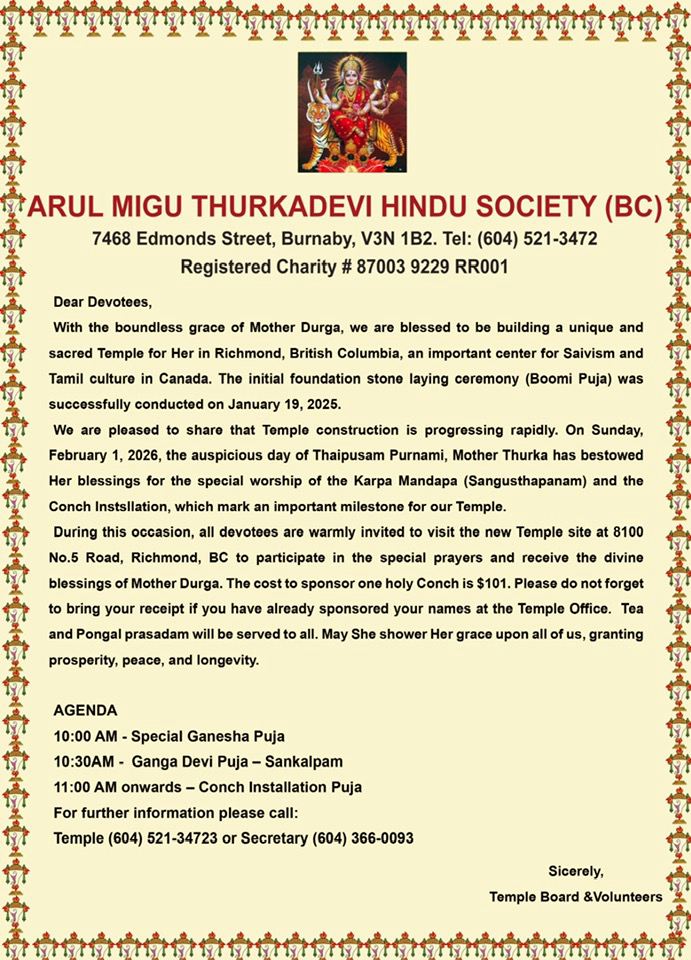 ARUL MIGU THURKADEVI HINDU SOCIETY (BC)
7468 Edmonds Street, Burnaby, V3N 1B2. Tel: (604) 521-3472
Registered Charity # 87003 9229 RR001

Dear Devotees,

With the boundless grace of Mother Durga, we are blessed to be building a unique and sacred Temple for Her in Richmond, British Columbia, an important center for Saivism and Tamil culture in Canada. The initial foundation stone laying ceremony (Boomi Puja) was successfully conducted on January 19, 2025.

We are pleased to share that Temple construction is progressing rapidly. On Sunday, February 1, 2026, the auspicious day of Thaipusam Purnami, Mother Thurka has bestowed Her blessings for the special worship of the Karpa Mandapa (Sangusthapanam) and the Conch Instsllation, which mark an important milestone for our Temple.

During this occasion, all devotees are warmly invited to visit the new Temple site at 8100 No.5 Road, Richmond, BC to participate in the special prayers and receive the divine blessings of Mother Durga. The cost to sponsor one holy Conch is $101. Please do not forget to bring your receipt if you have already sponsored your names at the Temple Office. Tea and Pongal prasadam will be served to all. May She shower Her grace upon all of us, granting prosperity, peace, and longevity.

AGENDA
10:00 AM - Special Ganesha Puja
10:30AM - Ganga Devi Puja – Sankalpam
11:00 AM onwards – Conch Installation Puja
For further information please call:
Temple (604) 521-34723 or Secretary (604) 366-0093

Sicerely,
Temple Board &Volunteers